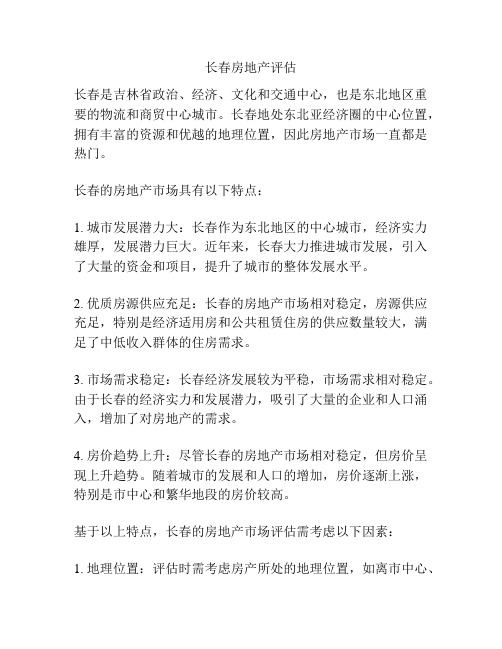 长春房地产评估

长春是吉林省政治、经济、文化和交通中心，也是东北地区重要的物流和商贸中心城市。长春地处东北亚经济圈的中心位置，拥有丰富的资源和优越的地理位置，因此房地产市场一直都是热门。

长春的房地产市场具有以下特点：

1. 城市发展潜力大：长春作为东北地区的中心城市，经济实力雄厚，发展潜力巨大。近年来，长春大力推进城市发展，引入了大量的资金和项目，提升了城市的整体发展水平。

2. 优质房源供应充足：长春的房地产市场相对稳定，房源供应充足，特别是经济适用房和公共租赁住房的供应数量较大，满足了中低收入群体的住房需求。

3. 市场需求稳定：长春经济发展较为平稳，市场需求相对稳定。由于长春的经济实力和发展潜力，吸引了大量的企业和人口涌入，增加了对房地产的需求。

4. 房价趋势上升：尽管长春的房地产市场相对稳定，但房价呈现上升趋势。随着城市的发展和人口的增加，房价逐渐上涨，特别是市中心和繁华地段的房价较高。

基于以上特点，长春的房地产市场评估需考虑以下因素：

1. 地理位置：评估时需考虑房产所处的地理位置，如离市中心、